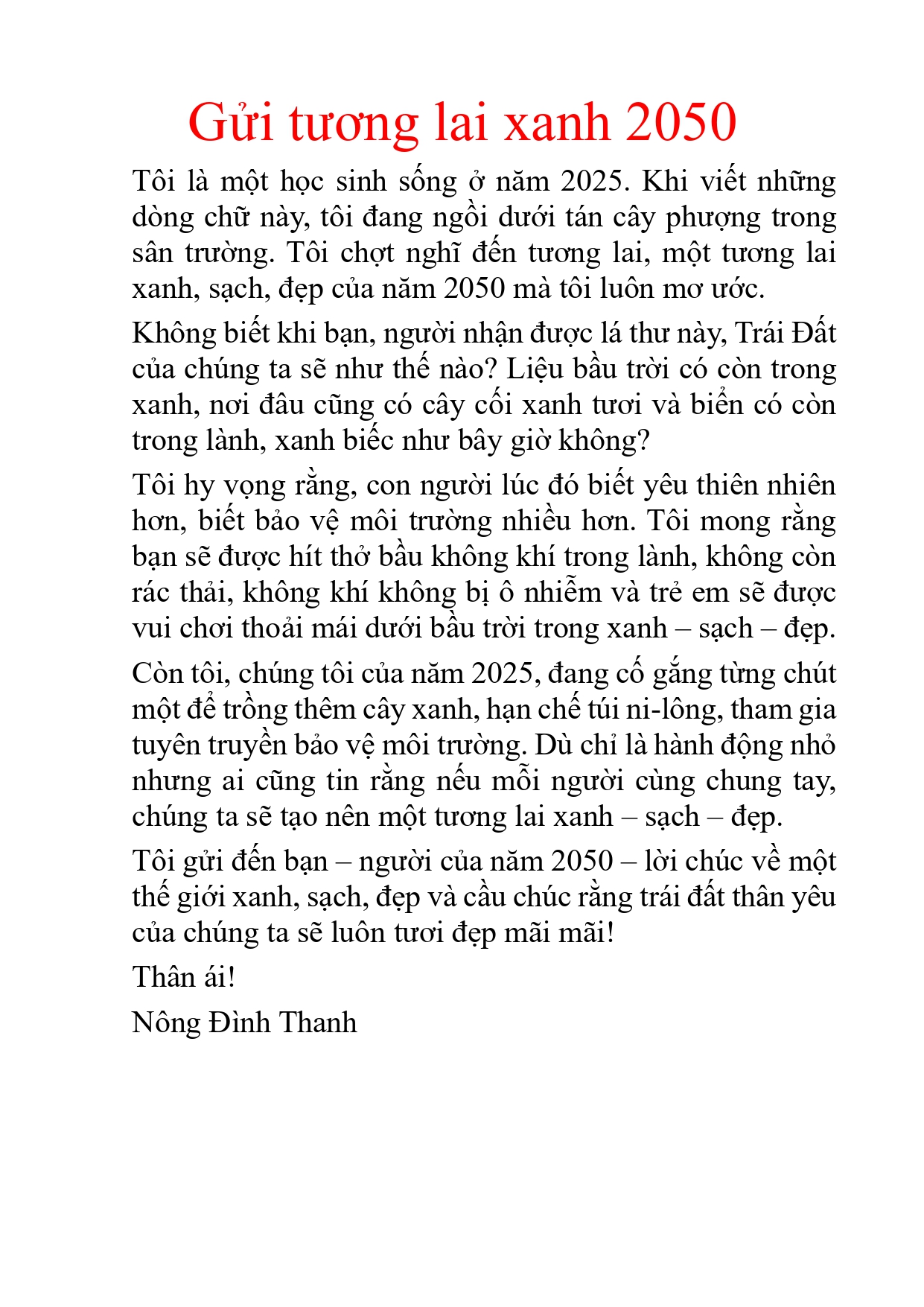 Gửi tương lai xanh 2050

Tôi là một học sinh sống ở năm 2025. Khi viết những dòng chữ này, tôi đang ngồi dưới tán cây phượng trong sân trường. Tôi chợt nghĩ đến tương lai, một tương lai xanh, sạch, đẹp của năm 2050 mà tôi luôn mơ ước.

Không biết khi bạn, người nhận được lá thư này, Trái Đất của chúng ta sẽ như thế nào? Liệu bầu trời có còn trong xanh, nơi đâu cũng có cây cối xanh tươi và biển có còn trong lành, xanh biếc như bây giờ không?

Tôi hy vọng rằng, con người lúc đó biết yêu thiên nhiên hơn, biết bảo vệ môi trường nhiều hơn. Tôi mong rằng bạn sẽ được hít thở bầu không khí trong lành, không còn rác thải, không khí không bị ô nhiễm và trẻ em sẽ được vui chơi thoải mái dưới bầu trời trong xanh – sạch – đẹp.

Còn tôi, chúng tôi của năm 2025, đang cố gắng từng chút một để trồng thêm cây xanh, hạn chế túi ni-lông, tham gia tuyên truyền bảo vệ môi trường. Dù chỉ là hành động nhỏ nhưng ai cũng tin rằng nếu mỗi người cùng chung tay, chúng ta sẽ tạo nên một tương lai xanh – sạch – đẹp.

Tôi gửi đến bạn – người của năm 2050 – lời chúc về một thế giới xanh, sạch, đẹp và cầu chúc rằng trái đất thân yêu của chúng ta sẽ luôn tươi đẹp mãi mãi!

Thân ái!

Nông Đình Thanh